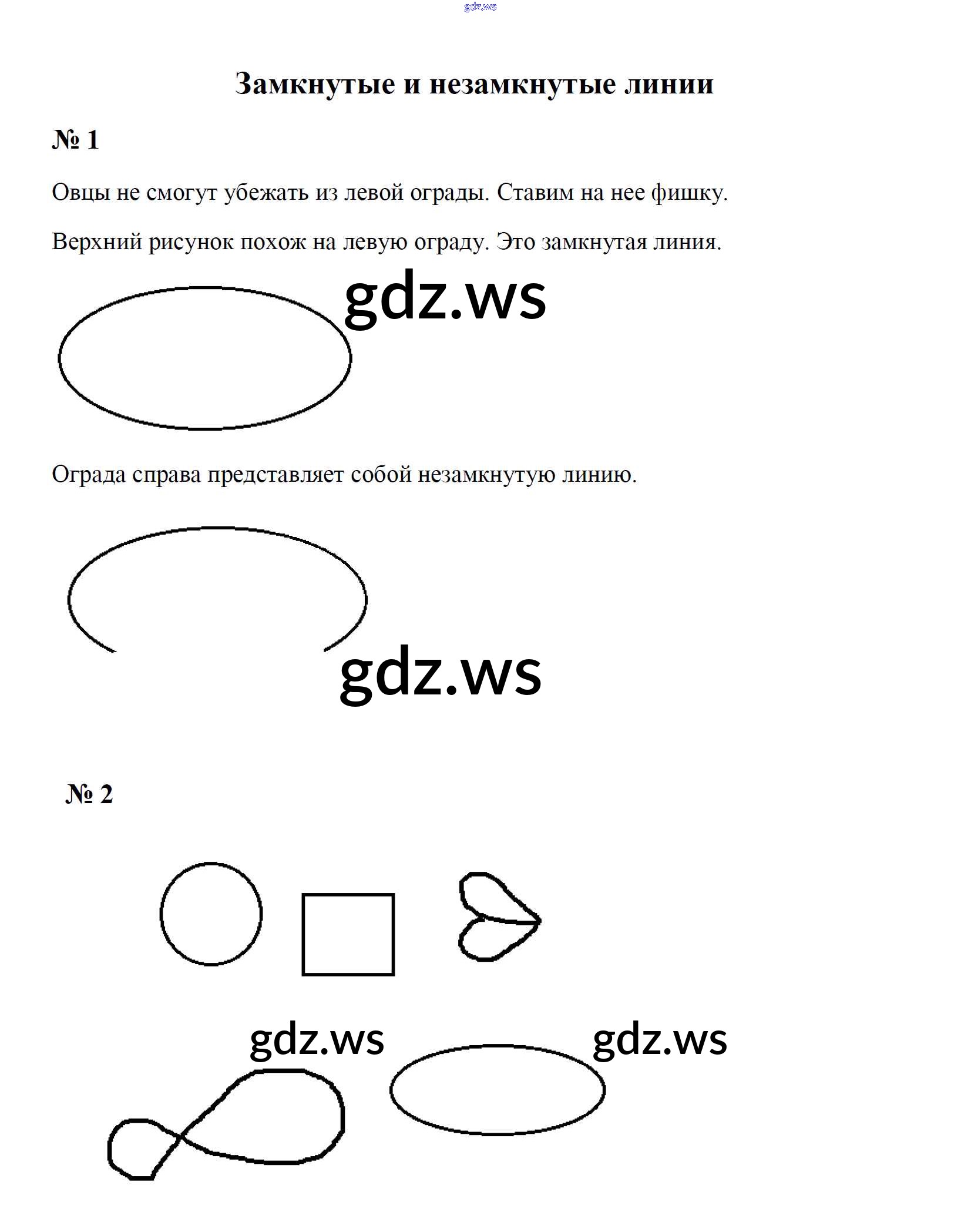 gdz.ws

Замкнутые и незамкнутые линии

№ 1

Овцы не смогут убежать из левой ограды. Ставим на нее фишку.

Верхний рисунок похож на левую ограду. Это замкнутая линия.

gdz.ws

Ограда справа представляет собой незамкнутую линию.

gdz.ws

№ 2

gdz.ws

gdz.ws